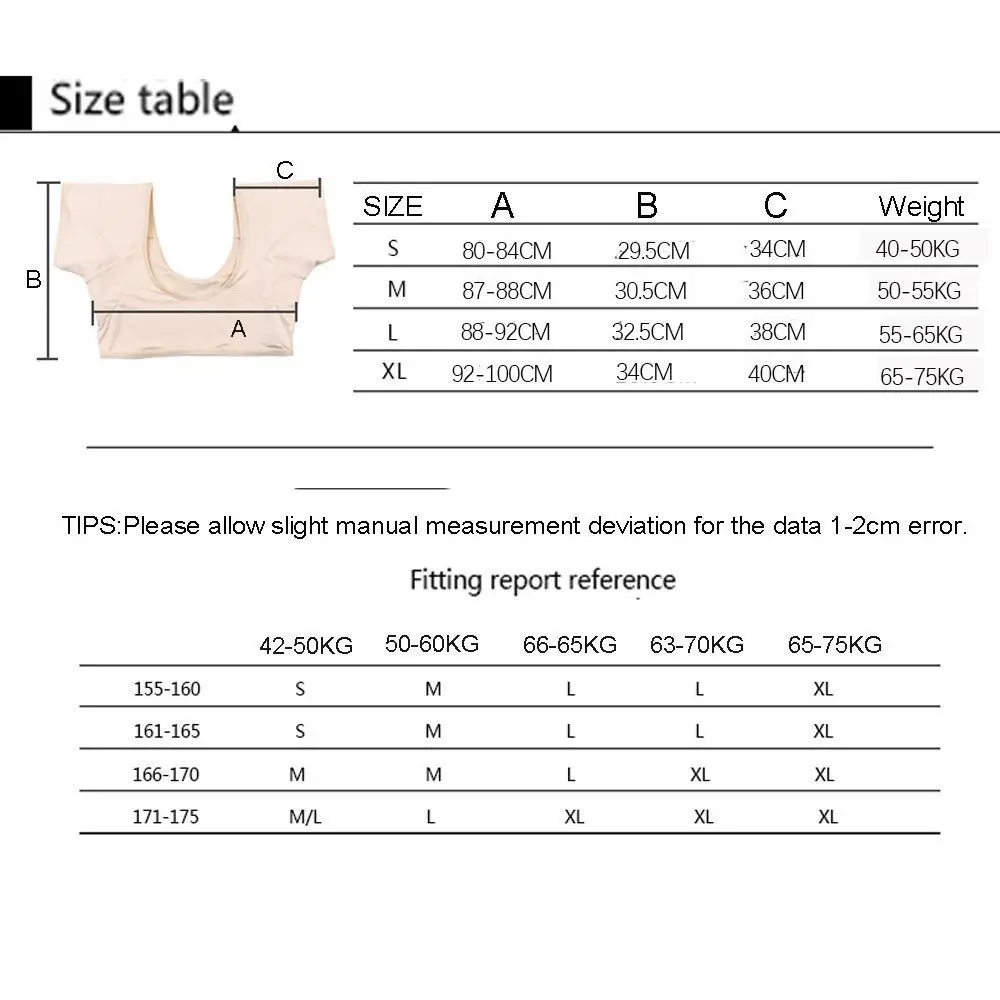 Size table

C

B

A

| SIZE | A | B | C | Weight |
|---|---|---|---|---|
| S | 80-84CM | 29.5CM | 34CM | 40-50KG |
| M | 87-88CM | 30.5CM | 36CM | 50-55KG |
| L | 88-92CM | 32.5CM | 38CM | 55-65KG |
| XL | 92-100CM | 34CM | 40CM | 65-75KG |

TIPS:Please allow slight manual measurement deviation for the data 1-2cm error.

Fitting report reference

| | 42-50KG | 50-60KG | 66-65KG | 63-70KG | 65-75KG |
|---|---|---|---|---|---|
| 155-160 | S | M | L | L | XL |
| 161-165 | S | M | L | L | XL |
| 166-170 | M | M | L | XL | XL |
| 171-175 | M/L | L | XL | XL | XL |